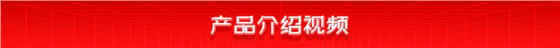 产品介绍视频